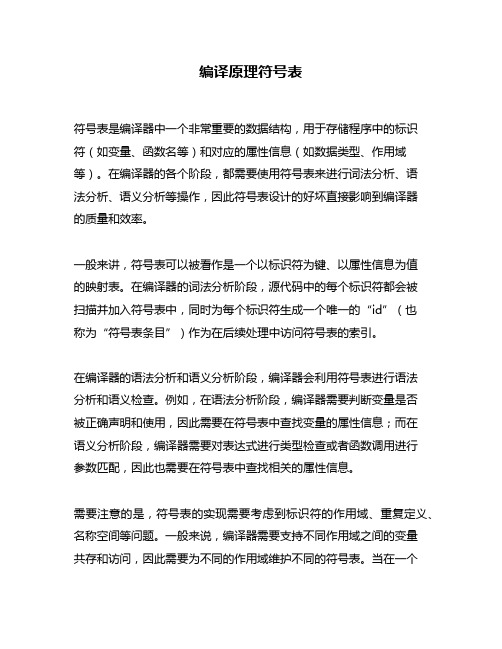 编译原理符号表

符号表是编译器中一个非常重要的数据结构，用于存储程序中的标识符（如变量、函数名等）和对应的属性信息（如数据类型、作用域等）。在编译器的各个阶段，都需要使用符号表来进行词法分析、语法分析、语义分析等操作，因此符号表设计的好坏直接影响到编译器的质量和效率。

一般来讲，符号表可以被看作是一个以标识符为键、以属性信息为值的映射表。在编译器的词法分析阶段，源代码中的每个标识符都会被扫描并加入符号表中，同时为每个标识符生成一个唯一的“id”（也称为“符号表条目”）作为在后续处理中访问符号表的索引。

在编译器的语法分析和语义分析阶段，编译器会利用符号表进行语法分析和语义检查。例如，在语法分析阶段，编译器需要判断变量是否被正确声明和使用，因此需要在符号表中查找变量的属性信息；而在语义分析阶段，编译器需要对表达式进行类型检查或者函数调用进行参数匹配，因此也需要在符号表中查找相关的属性信息。

需要注意的是，符号表的实现需要考虑到标识符的作用域、重复定义、名称空间等问题。一般来说，编译器需要支持不同作用域之间的变量共存和访问，因此需要为不同的作用域维护不同的符号表。当在一个